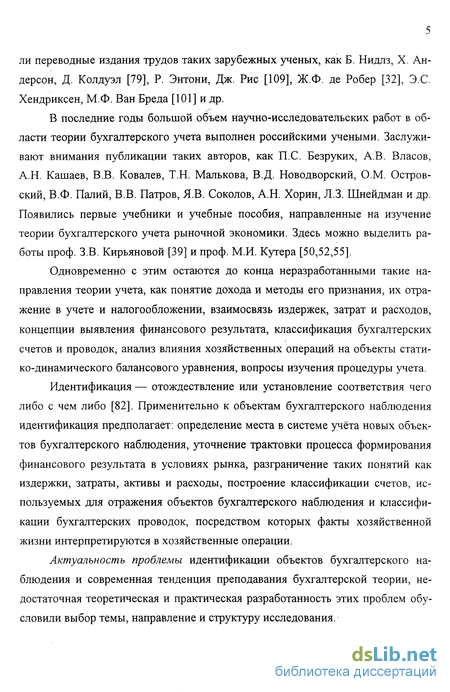 5

ли переводные издания трудов таких зарубежных ученых, как Б. Нидлз, Х. Андерсон, Д. Колдуэл [79], Р. Энтони, Дж. Рис [109], Ж.Ф. де Робер [32], Э.С. Хендриксен, М.Ф. Ван Бреда [101] и др.

В последние годы большой объем научно-исследовательских работ в области теории бухгалтерского учета выполнен российскими учеными. Заслуживают внимания публикации таких авторов, как П.С. Безруких, А.В. Власов, А.Н. Кашаев, В.В. Ковалев, Т.Н. Малькова, В.Д. Новодворский, О.М. Островский, В.Ф. Палий, В.В. Патров, Я.В. Соколов, А.Н. Хорин, Л.З. Шнейдман и др. Появились первые учебники и учебные пособия, направленные на изучение теории бухгалтерского учета рыночной экономики. Здесь можно выделить работы проф. З.В. Кирьяновой [39] и проф. М.И. Кутера [50,52,55].

Одновременно с этим остаются до конца неразработанными такие направления теории учета, как понятие дохода и методы его признания, их отражение в учете и налогообложении, взаимосвязь издержек, затрат и расходов, концепции выявления финансового результата, классификация бухгалтерских счетов и проводок, анализ влияния хозяйственных операций на объекты статико-динамического балансового уравнения, вопросы изучения процедуры учета.

Идентификация — отождествление или установление соответствия чего либо с чем либо [82]. Применительно к объектам бухгалтерского наблюдения идентификация предполагает: определение места в системе учёта новых объектов бухгалтерского наблюдения, уточнение трактовки процесса формирования финансового результата в условиях рынка, разграничение таких понятий как издержки, затраты, активы и расходы, построение классификации счетов, используемых для отражения объектов бухгалтерского наблюдения и классификации бухгалтерских проводок, посредством которых факты хозяйственной жизни интерпретируются в хозяйственные операции.

Актуальность проблемы идентификации объектов бухгалтерского наблюдения и современная тенденция преподавания бухгалтерской теории, недостаточная теоретическая и практическая разработанность этих проблем обусловили выбор темы, направление и структуру исследования.

dsLib.net
библиотека диссертаций